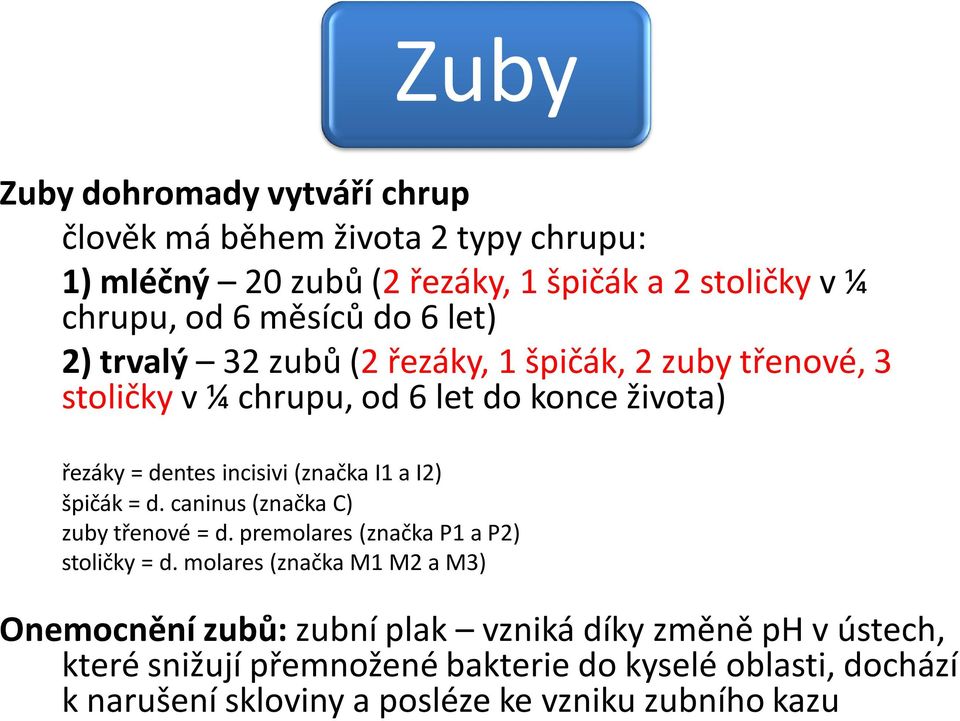 Zuby

Zuby dohromady vytváří chrup

člověk má během života 2 typy chrupu:

1) mléčný – 20 zubů (2 řezáky, 1 špičák a 2 stoličky v ¼ chrupu, od 6 měsíců do 6 let)

2) trvalý – 32 zubů (2 řezáky, 1 špičák, 2 zuby třenové, 3 stoličky v ¼ chrupu, od 6 let do konce života)

řezáky = dentes incisivi (značka I1 a I2)
špičák = d. caninus (značka C)
zuby třenové = d. premolares (značka P1 a P2)
stoličky = d. molares (značka M1 M2 a M3)

Onemocnění zubů: zubní plak – vzniká díky změně pH v ústech, které snižují přemnožené bakterie do kyselé oblasti, dochází k narušení skloviny a posléze ke vzniku zubního kazu